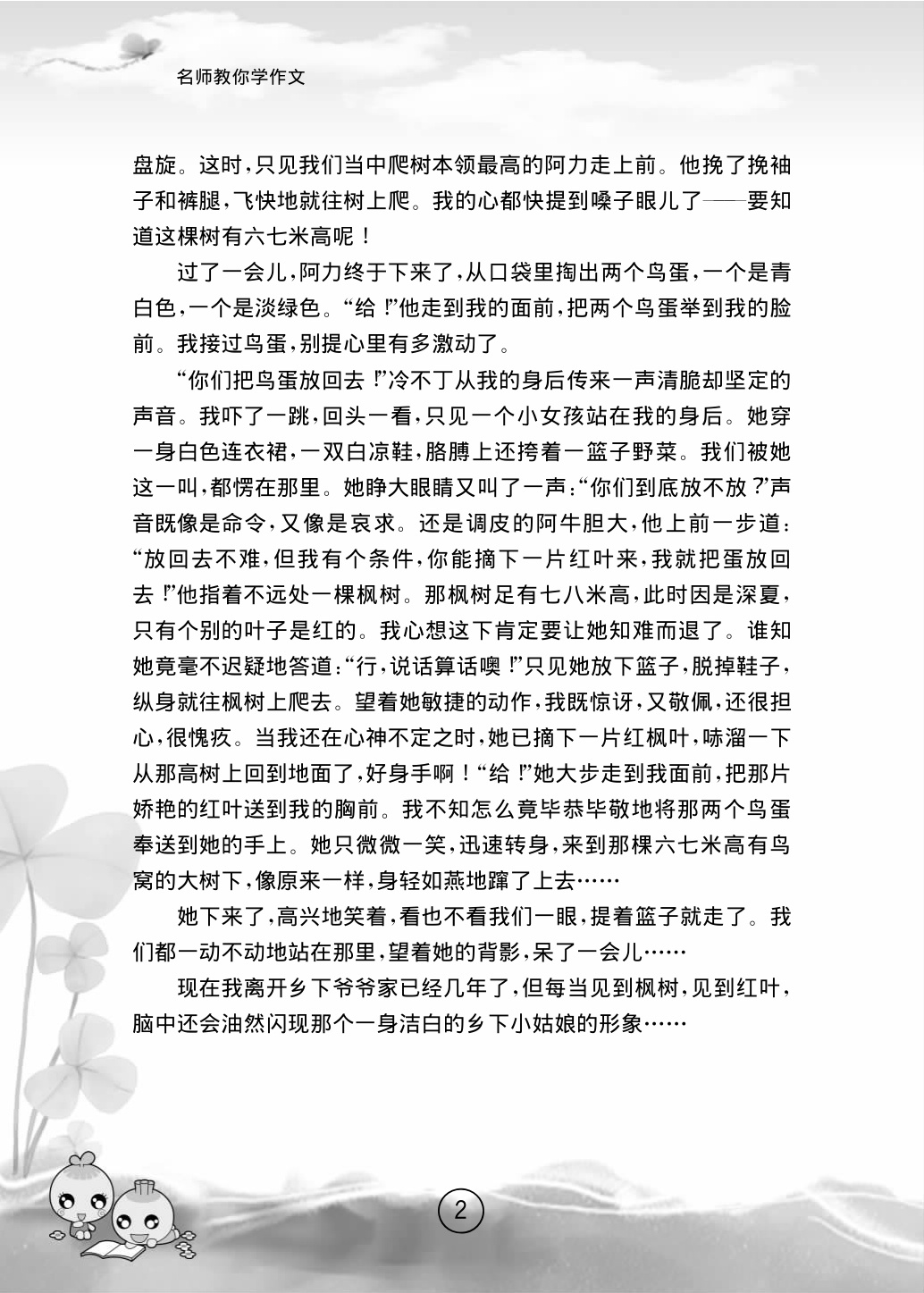 名师教你学作文

盘旋。这时，只见我们当中爬树本领最高的阿力走上前。他挽了挽袖子和裤腿，飞快地就往树上爬。我的心都快提到嗓子眼儿了——要知道这棵树有六七米高呢！

过了一会儿，阿力终于下来了，从口袋里掏出两个鸟蛋，一个是青白色，一个是淡绿色。“给！”他走到我的面前，把两个鸟蛋举到我的脸前。我接过鸟蛋，别提心里有多激动了。

“你们把鸟蛋放回去！”冷不丁从我的身后传来一声清脆却坚定的声音。我吓了一跳，回头一看，只见一个小女孩站在我的身后。她穿一身白色连衣裙，一双白凉鞋，胳膊上还挎着一篮子野菜。我们被她这一叫，都愣在那里。她睁大眼睛又叫了一声：“你们到底放不放？”声音既像是命令，又像是哀求。还是调皮的阿牛胆大，他上前一步道：“放回去不难，但我有个条件，你能摘下一片红叶来，我就把蛋放回去！”他指着不远处一棵枫树。那枫树足有七八米高，此时因是深夏，只有个别的叶子是红的。我心想这下肯定要让她知难而退了。谁知她竟毫不迟疑地答道：“行，说话算话噢！”只见她放下篮子，脱掉鞋子，纵身就往枫树上爬去。望着她敏捷的动作，我既惊讶，又敬佩，还很担心，很愧疚。当我还在心神不定之时，她已摘下一片红枫叶，哧溜一下从那高树上回到地面了，好身手啊！“给！”她大步走到我面前，把那片娇艳的红叶送到我的胸前。我不知怎么竟毕恭毕敬地将那两个鸟蛋奉送到她的手上。她只微微一笑，迅速转身，来到那棵六七米高有鸟窝的大树下，像原来一样，身轻如燕地蹿了上去……

她下来了，高兴地笑着，看也不看我们一眼，提着篮子就走了。我们都一动不动地站在那里，望着她的背影，呆了一会儿……

现在我离开乡下爷爷家已经几年了，但每当见到枫树，见到红叶，脑中还会油然闪现那个一身洁白的乡下小姑娘的形象……

2